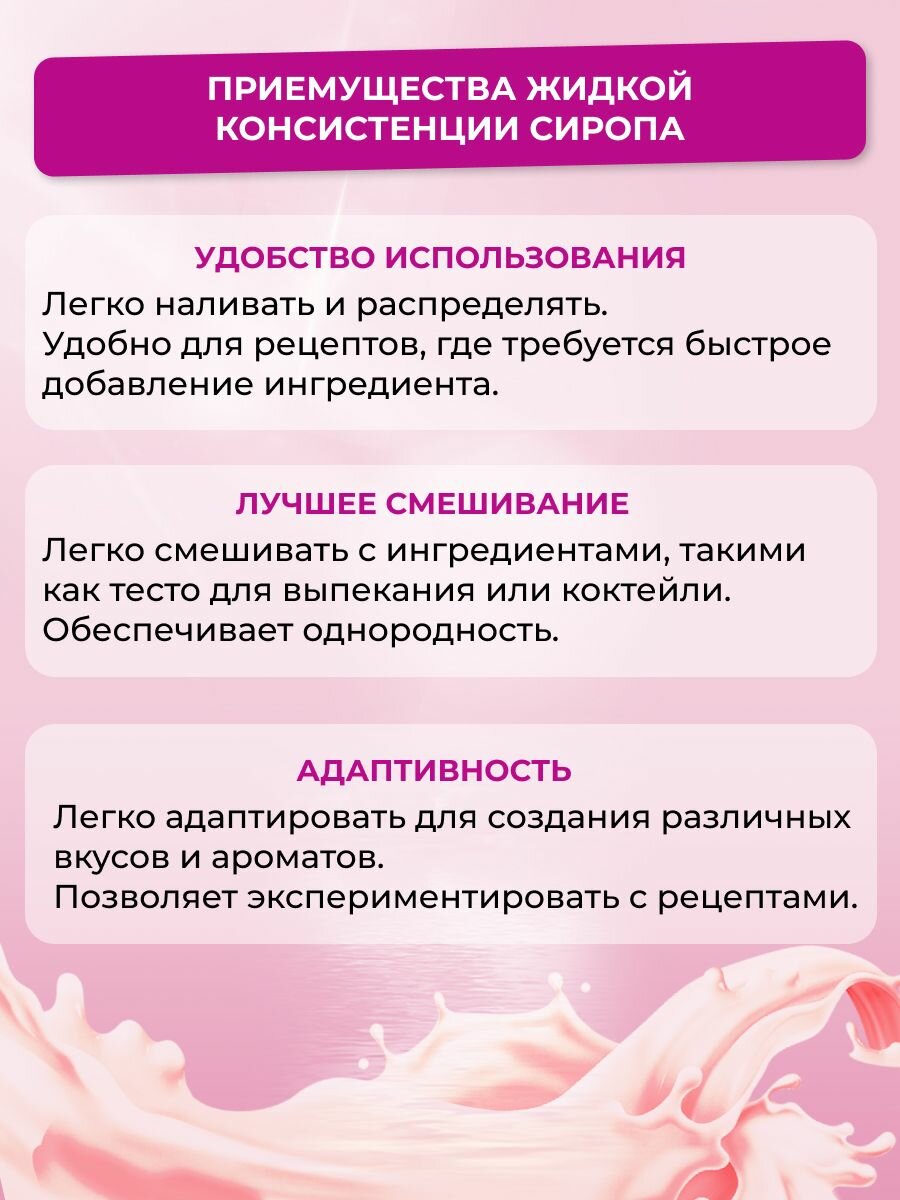 ПРИЕМУЩЕСТВА ЖИДКОЙ КОНСИСТЕНЦИИ СИРОПА

УДОБСТВО ИСПОЛЬЗОВАНИЯ

Легко наливать и распределять.
Удобно для рецептов, где требуется быстрое добавление ингредиента.

ЛУЧШЕЕ СМЕШИВАНИЕ

Легко смешивать с ингредиентами, такими как тесто для выпекания или коктейли.
Обеспечивает однородность.

АДАПТИВНОСТЬ

Легко адаптировать для создания различных вкусов и ароматов.
Позволяет экспериментировать с рецептами.